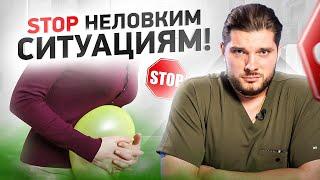 STOP НЕЛОВКИМ СИТУАЦИЯМ!

STOP